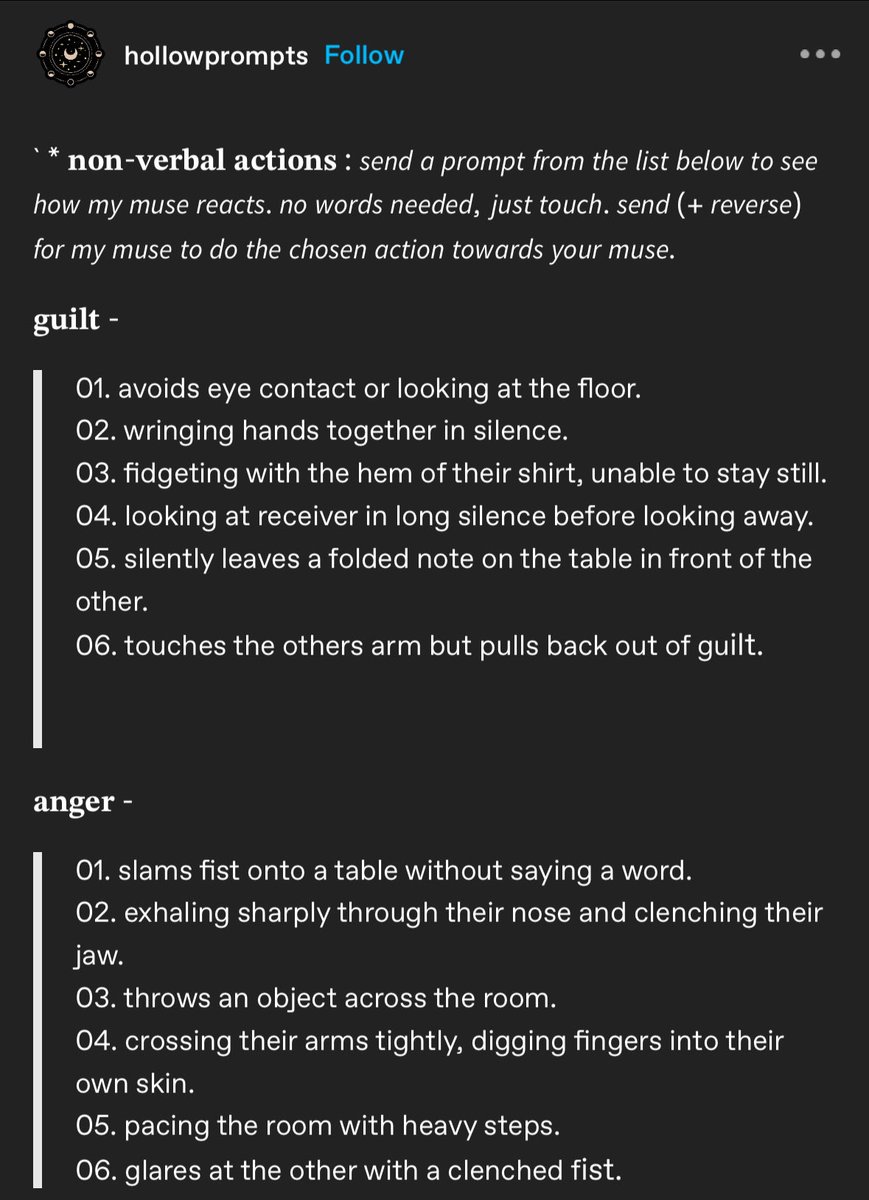 hollowprompts Follow

` * non-verbal actions : send a prompt from the list below to see how my muse reacts. no words needed, just touch. send (+ reverse) for my muse to do the chosen action towards your muse.

guilt -

01. avoids eye contact or looking at the floor.
02. wringing hands together in silence.
03. fidgeting with the hem of their shirt, unable to stay still.
04. looking at receiver in long silence before looking away.
05. silently leaves a folded note on the table in front of the other.
06. touches the others arm but pulls back out of guilt.

anger -

01. slams fist onto a table without saying a word.
02. exhaling sharply through their nose and clenching their jaw.
03. throws an object across the room.
04. crossing their arms tightly, digging fingers into their own skin.
05. pacing the room with heavy steps.
06. glares at the other with a clenched fist.